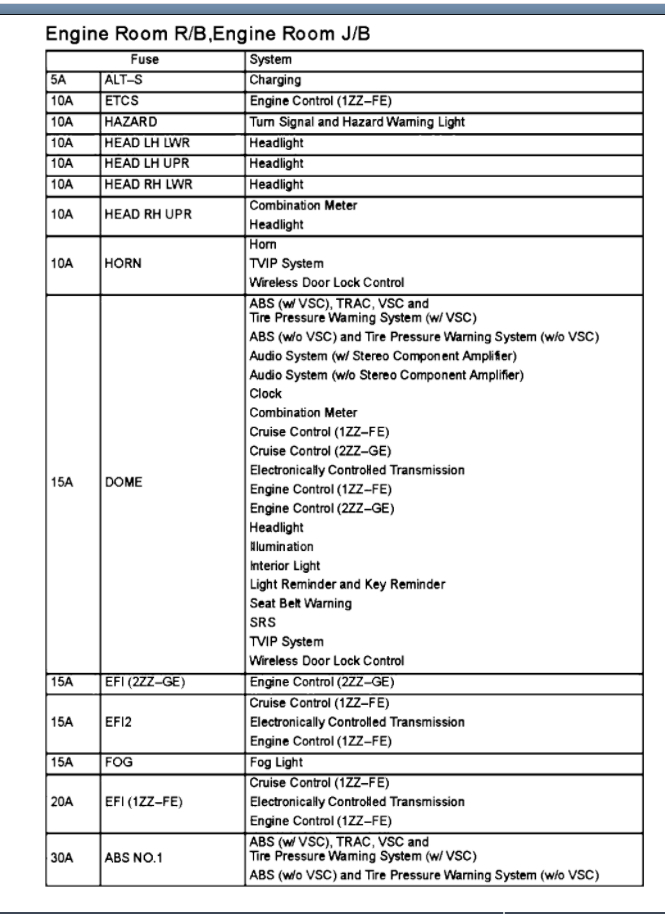 Engine Room R/B,Engine Room J/B

| Fuse | | System |
|---|---|---|
| 5A | ALT–S | Charging |
| 10A | ETCS | Engine Control (1ZZ–FE) |
| 10A | HAZARD | Turn Signal and Hazard Warning Light |
| 10A | HEAD LH LWR | Headlight |
| 10A | HEAD LH UPR | Headlight |
| 10A | HEAD RH LWR | Headlight |
| 10A | HEAD RH UPR | Combination Meter<br>Headlight |
| 10A | HORN | Horn<br>TVIP System<br>Wireless Door Lock Control |
| 15A | DOME | ABS (w/ VSC), TRAC, VSC and Tire Pressure Warning System (w/ VSC)<br>ABS (w/o VSC) and Tire Pressure Warning System (w/o VSC)<br>Audio System (w/ Stereo Component Amplifier)<br>Audio System (w/o Stereo Component Amplifier)<br>Clock<br>Combination Meter<br>Cruise Control (1ZZ–FE)<br>Cruise Control (2ZZ–GE)<br>Electronically Controlled Transmission<br>Engine Control (1ZZ–FE)<br>Engine Control (2ZZ–GE)<br>Headlight<br>Illumination<br>Interior Light<br>Light Reminder and Key Reminder<br>Seat Belt Warning<br>SRS<br>TVIP System<br>Wireless Door Lock Control |
| 15A | EFI (2ZZ–GE) | Engine Control (2ZZ–GE) |
| 15A | EFI2 | Cruise Control (1ZZ–FE)<br>Electronically Controlled Transmission<br>Engine Control (1ZZ–FE) |
| 15A | FOG | Fog Light |
| 20A | EFI (1ZZ–FE) | Cruise Control (1ZZ–FE)<br>Electronically Controlled Transmission<br>Engine Control (1ZZ–FE) |
| 30A | ABS NO.1 | ABS (w/ VSC), TRAC, VSC and Tire Pressure Warning System (w/ VSC)<br>ABS (w/o VSC) and Tire Pressure Warning System (w/o VSC) |